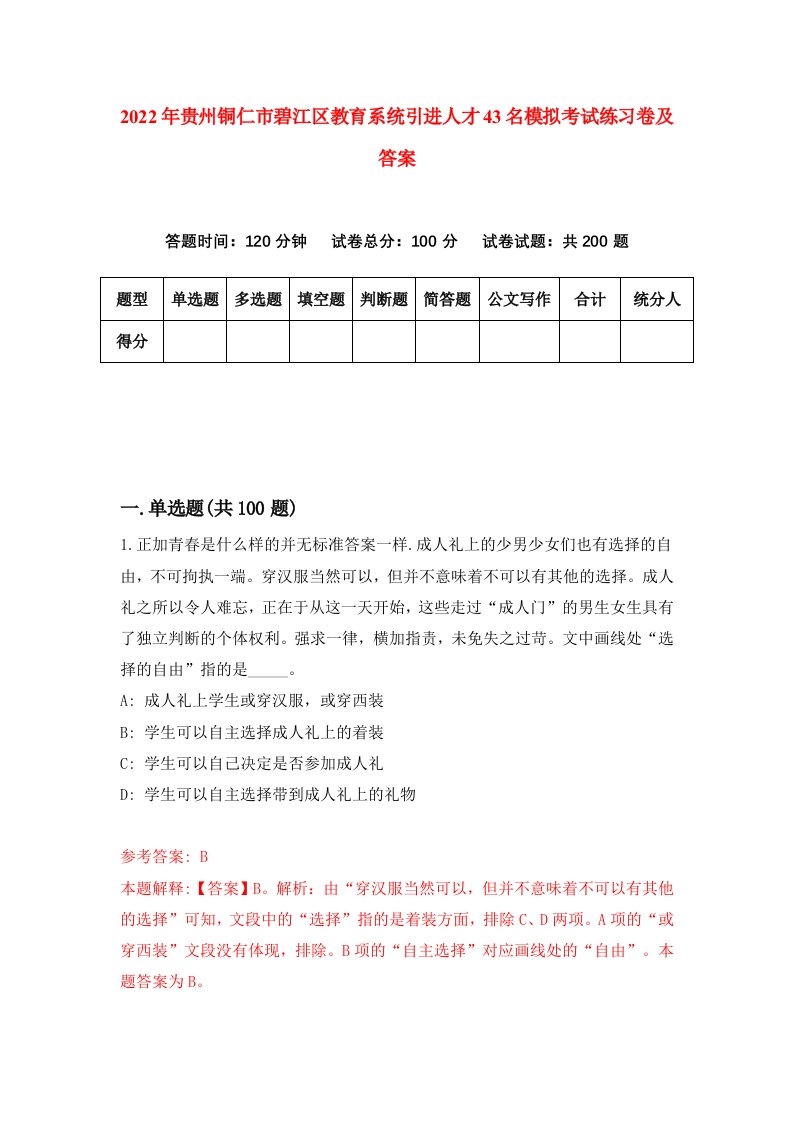 2022年贵州铜仁市碧江区教育系统引进人才43名模拟考试练习卷及答案

答题时间：120分钟　试卷总分：100分　试卷试题：共200题

| 题型 | 单选题 | 多选题 | 填空题 | 判断题 | 简答题 | 公文写作 | 合计 | 统分人 |
|---|---|---|---|---|---|---|---|---|
| 得分 | | | | | | | | |

一.单选题(共100题)

1.正加青春是什么样的并无标准答案一样.成人礼上的少男少女们也有选择的自由，不可拘执一端。穿汉服当然可以，但并不意味着不可以有其他的选择。成人礼之所以令人难忘，正在于从这一天开始，这些走过“成人门”的男生女生具有了独立判断的个体权利。强求一律，横加指责，未免失之过苛。文中画线处“选择的自由”指的是_____。

A: 成人礼上学生或穿汉服，或穿西装

B: 学生可以自主选择成人礼上的着装

C: 学生可以自己决定是否参加成人礼

D: 学生可以自主选择带到成人礼上的礼物

参考答案: B

本题解释:【答案】B。解析：由“穿汉服当然可以，但并不意味着不可以有其他的选择”可知，文段中的“选择”指的是着装方面，排除C、D两项。A项的“或穿西装”文段没有体现，排除。B项的“自主选择”对应画线处的“自由”。本题答案为B。